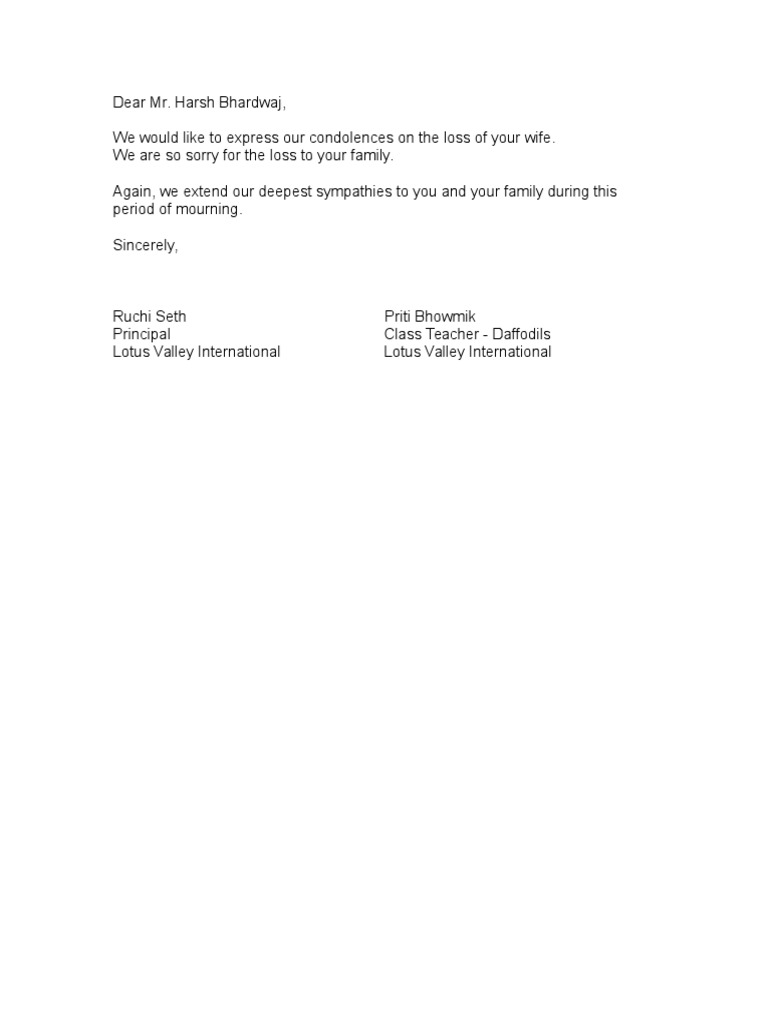 Dear Mr. Harsh Bhardwaj,

We would like to express our condolences on the loss of your wife. We are so sorry for the loss to your family.

Again, we extend our deepest sympathies to you and your family during this period of mourning.

Sincerely,

Ruchi Seth
Principal
Lotus Valley International

Priti Bhowmik
Class Teacher - Daffodils
Lotus Valley International